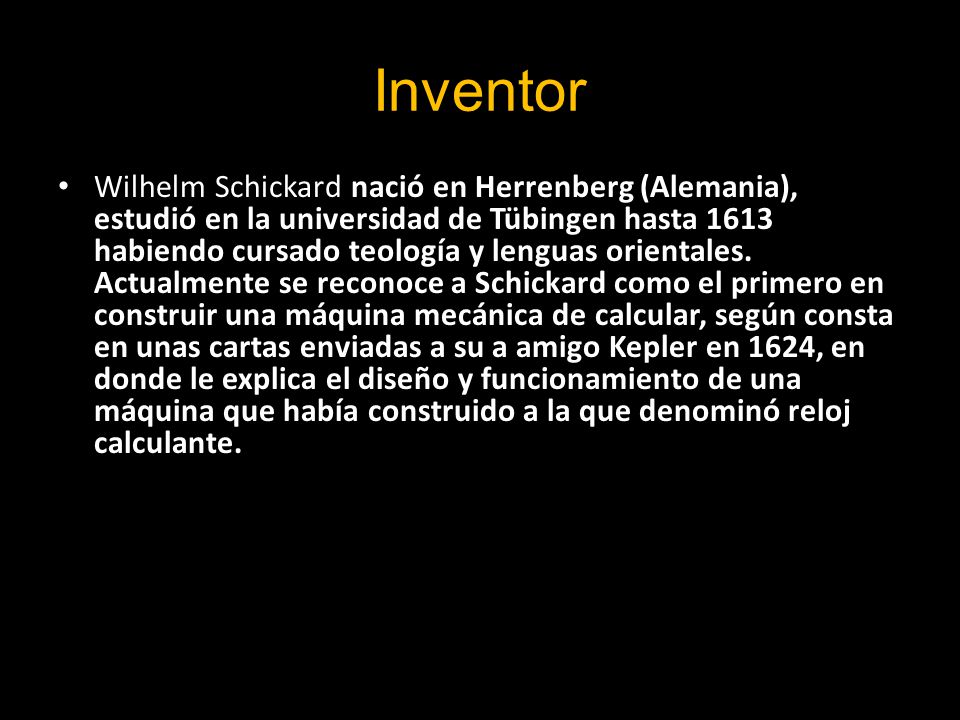 Inventor

• Wilhelm Schickard nació en Herrenberg (Alemania), estudió en la universidad de Tübingen hasta 1613 habiendo cursado teología y lenguas orientales. Actualmente se reconoce a Schickard como el primero en construir una máquina mecánica de calcular, según consta en unas cartas enviadas a su a amigo Kepler en 1624, en donde le explica el diseño y funcionamiento de una máquina que había construido a la que denominó reloj calculante.